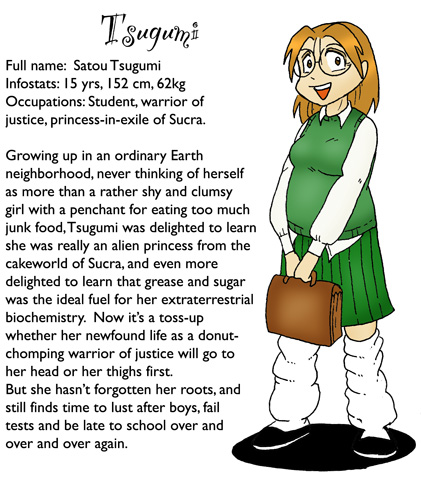 Tsugumi

Full name: Satou Tsugumi
Infostats: 15 yrs, 152 cm, 62kg
Occupations: Student, warrior of justice, princess-in-exile of Sucra.

Growing up in an ordinary Earth neighborhood, never thinking of herself as more than a rather shy and clumsy girl with a penchant for eating too much junk food, Tsugumi was delighted to learn she was really an alien princess from the cakeworld of Sucra, and even more delighted to learn that grease and sugar was the ideal fuel for her extraterrestrial biochemistry. Now it's a toss-up whether her newfound life as a donut-chomping warrior of justice will go to her head or her thighs first.
But she hasn't forgotten her roots, and still finds time to lust after boys, fail tests and be late to school over and over and over again.